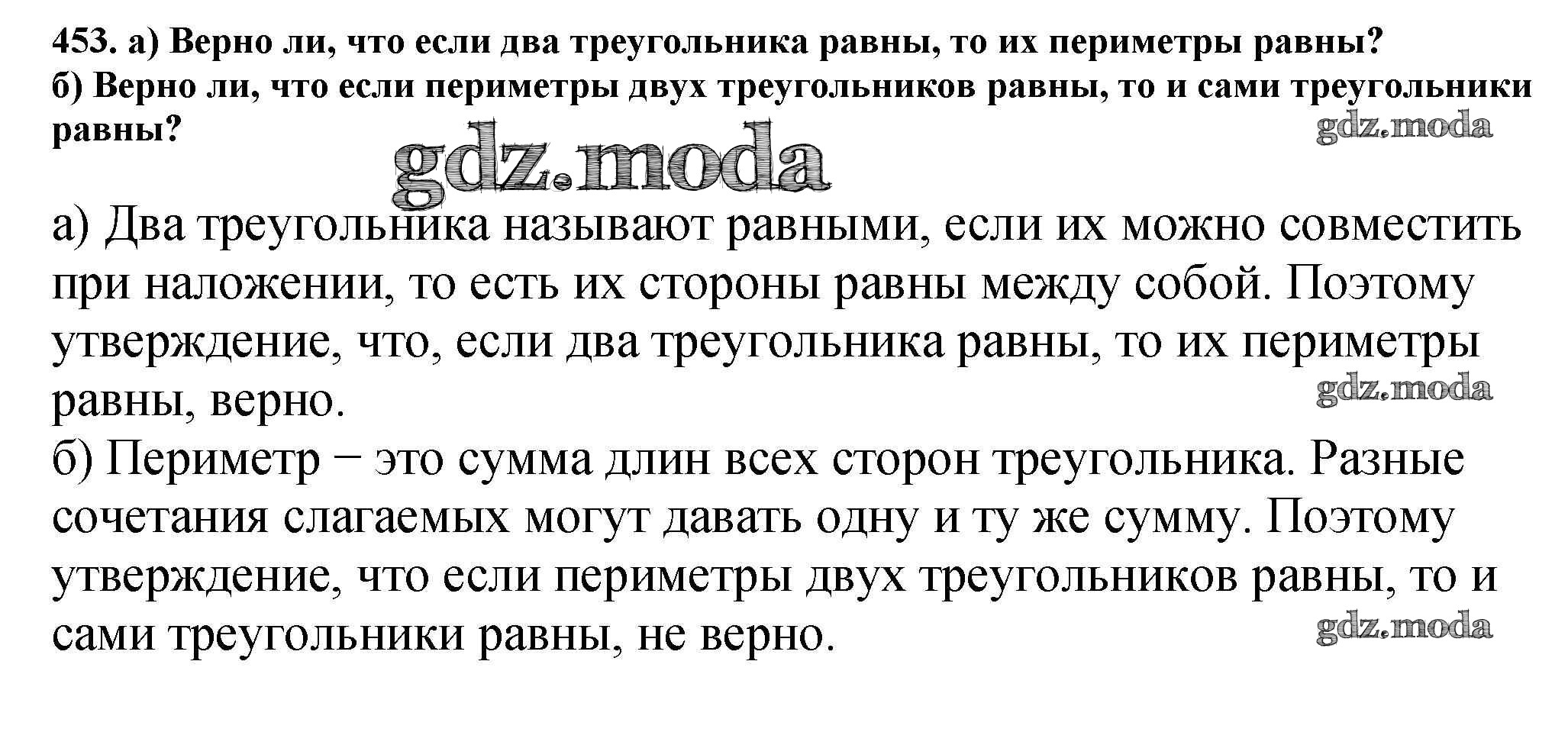 453. а) Верно ли, что если два треугольника равны, то их периметры равны?
б) Верно ли, что если периметры двух треугольников равны, то и сами треугольники равны?

а) Два треугольника называют равными, если их можно совместить при наложении, то есть их стороны равны между собой. Поэтому утверждение, что, если два треугольника равны, то их периметры равны, верно.
б) Периметр − это сумма длин всех сторон треугольника. Разные сочетания слагаемых могут давать одну и ту же сумму. Поэтому утверждение, что если периметры двух треугольников равны, то и сами треугольники равны, не верно.

gdz.moda